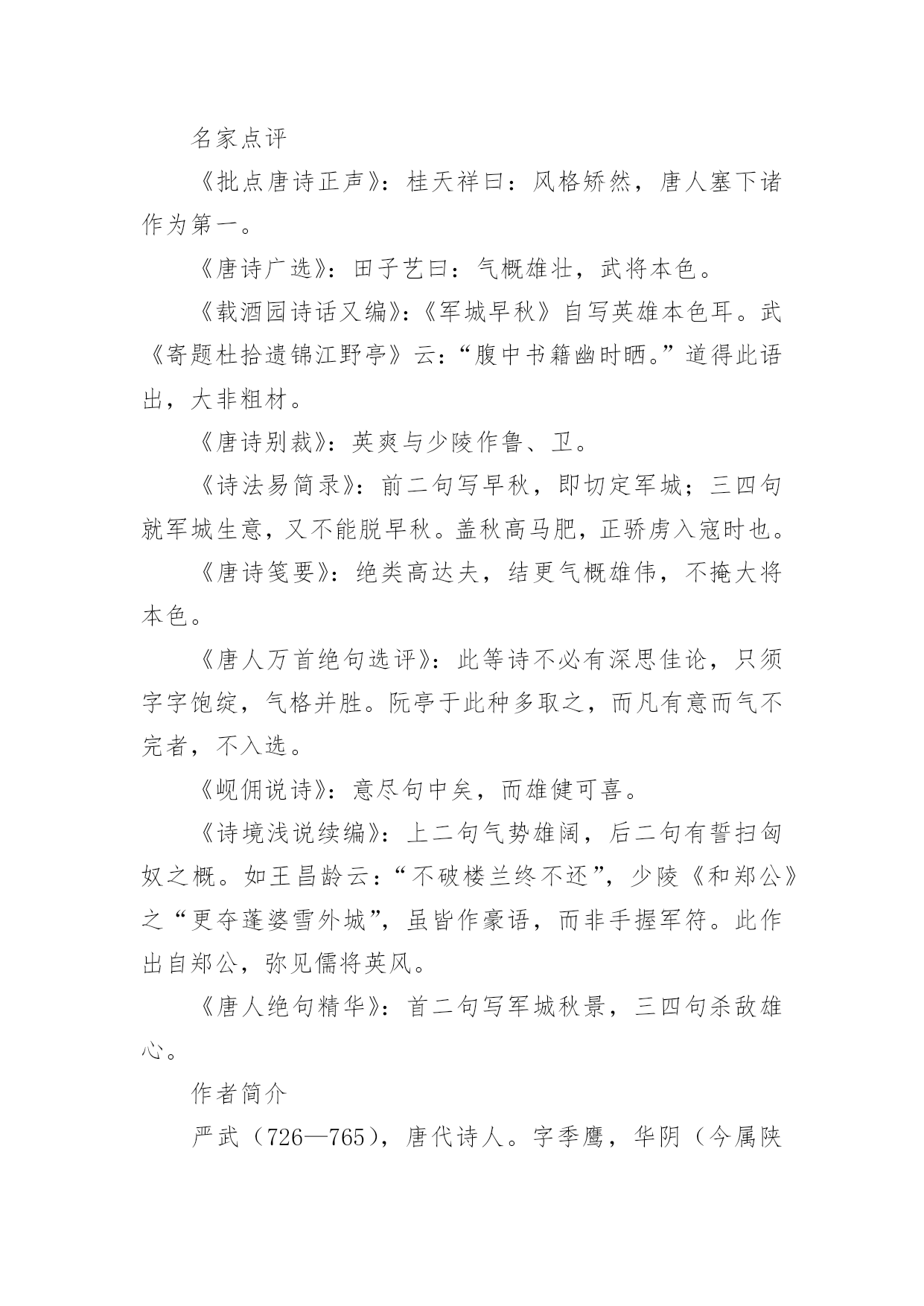 名家点评

《批点唐诗正声》：桂天祥曰：风格矫然，唐人塞下诸作为第一。

《唐诗广选》：田子艺曰：气概雄壮，武将本色。

《载酒园诗话又编》：《军城早秋》自写英雄本色耳。武《寄题杜拾遗锦江野亭》云：“腹中书籍幽时晒。”道得此语出，大非粗材。

《唐诗别裁》：英爽与少陵作鲁、卫。

《诗法易简录》：前二句写早秋，即切定军城；三四句就军城生意，又不能脱早秋。盖秋高马肥，正骄虏入寇时也。

《唐诗笺要》：绝类高达夫，结更气概雄伟，不掩大将本色。

《唐人万首绝句选评》：此等诗不必有深思佳论，只须字字饱绽，气格并胜。阮亭于此种多取之，而凡有意而气不完者，不入选。

《岘佣说诗》：意尽句中矣，而雄健可喜。

《诗境浅说续编》：上二句气势雄阔，后二句有誓扫匈奴之概。如王昌龄云：“不破楼兰终不还”，少陵《和郑公》之“更夺蓬婆雪外城”，虽皆作豪语，而非手握军符。此作出自郑公，弥见儒将英风。

《唐人绝句精华》：首二句写军城秋景，三四句杀敌雄心。

作者简介

严武（726—765），唐代诗人。字季鹰，华阴（今属陕